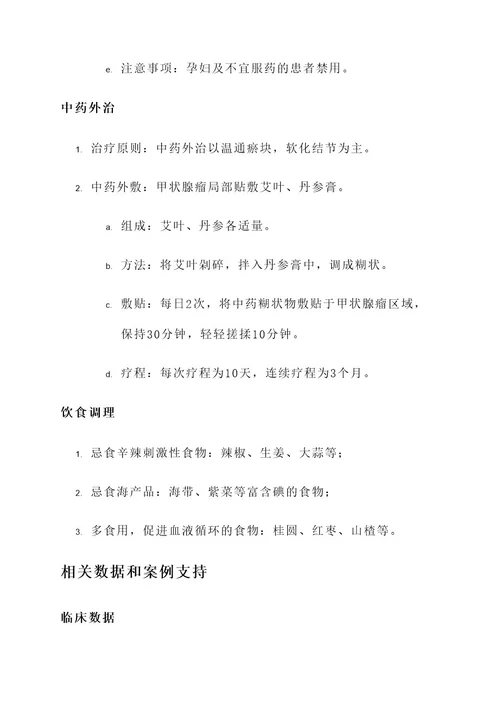 e. 注意事项：孕妇及不宜服药的患者禁用。

中药外治

1. 治疗原则：中药外治以温通瘀块，软化结节为主。

2. 中药外敷：甲状腺瘤局部贴敷艾叶、丹参膏。

a. 组成：艾叶、丹参各适量。

b. 方法：将艾叶剁碎，拌入丹参膏中，调成糊状。

c. 敷贴：每日2次，将中药糊状物敷贴于甲状腺瘤区域，保持30分钟，轻轻搓揉10分钟。

d. 疗程：每次疗程为10天，连续疗程为3个月。

饮食调理

1. 忌食辛辣刺激性食物：辣椒、生姜、大蒜等；

2. 忌食海产品：海带、紫菜等富含碘的食物；

3. 多食用，促进血液循环的食物：桂圆、红枣、山楂等。

相关数据和案例支持

临床数据